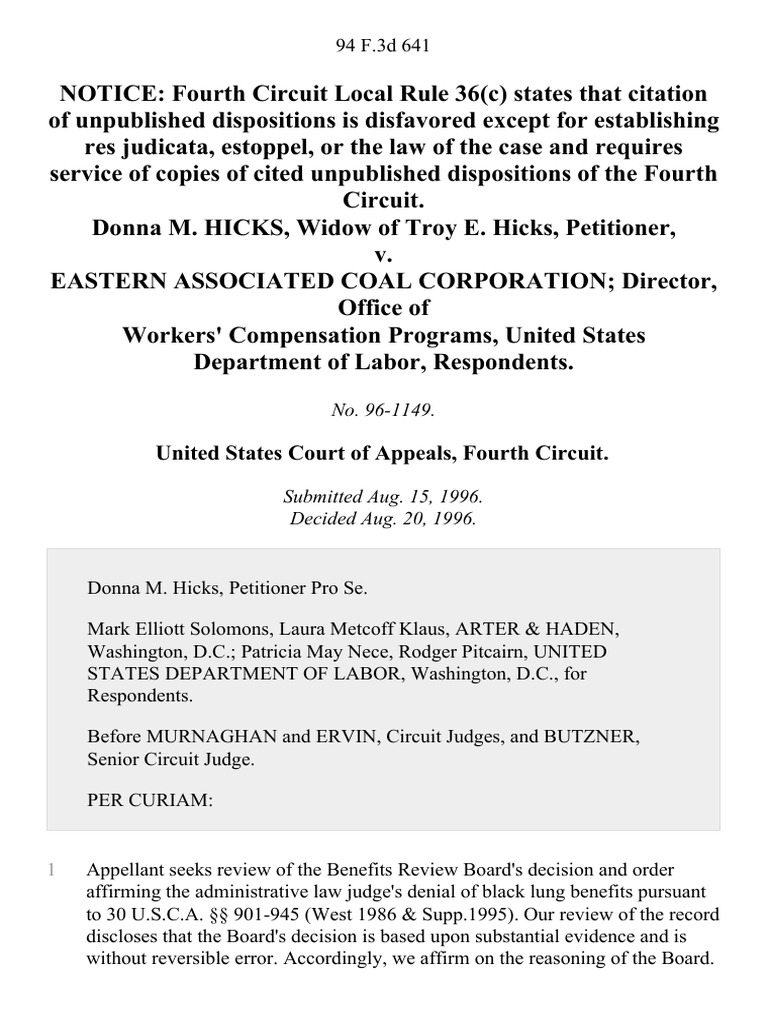 94 F.3d 641

NOTICE: Fourth Circuit Local Rule 36(c) states that citation of unpublished dispositions is disfavored except for establishing res judicata, estoppel, or the law of the case and requires service of copies of cited unpublished dispositions of the Fourth Circuit.
Donna M. HICKS, Widow of Troy E. Hicks, Petitioner,
v.
EASTERN ASSOCIATED COAL CORPORATION; Director, Office of
Workers' Compensation Programs, United States Department of Labor, Respondents.

No. 96-1149.

United States Court of Appeals, Fourth Circuit.

Submitted Aug. 15, 1996.
Decided Aug. 20, 1996.

Donna M. Hicks, Petitioner Pro Se.

Mark Elliott Solomons, Laura Metcoff Klaus, ARTER & HADEN, Washington, D.C.; Patricia May Nece, Rodger Pitcairn, UNITED STATES DEPARTMENT OF LABOR, Washington, D.C., for Respondents.

Before MURNAGHAN and ERVIN, Circuit Judges, and BUTZNER, Senior Circuit Judge.

PER CURIAM:

1 Appellant seeks review of the Benefits Review Board's decision and order affirming the administrative law judge's denial of black lung benefits pursuant to 30 U.S.C.A. §§ 901-945 (West 1986 & Supp.1995). Our review of the record discloses that the Board's decision is based upon substantial evidence and is without reversible error. Accordingly, we affirm on the reasoning of the Board.